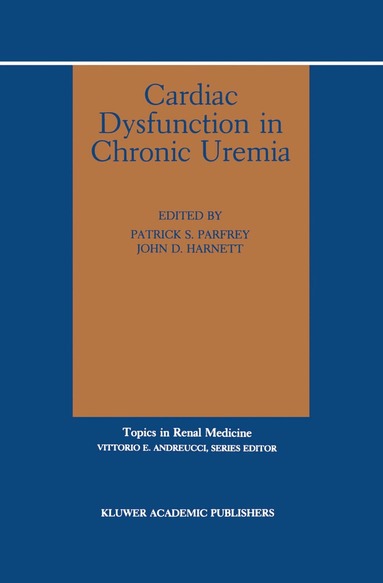 Cardiac Dysfunction in Chronic Uremia

EDITED BY
PATRICK S. PARFREY
JOHN D. HARNETT

Topics in Renal Medicine
VITTORIO E. ANDREUCCI, SERIES EDITOR

KLUWER ACADEMIC PUBLISHERS